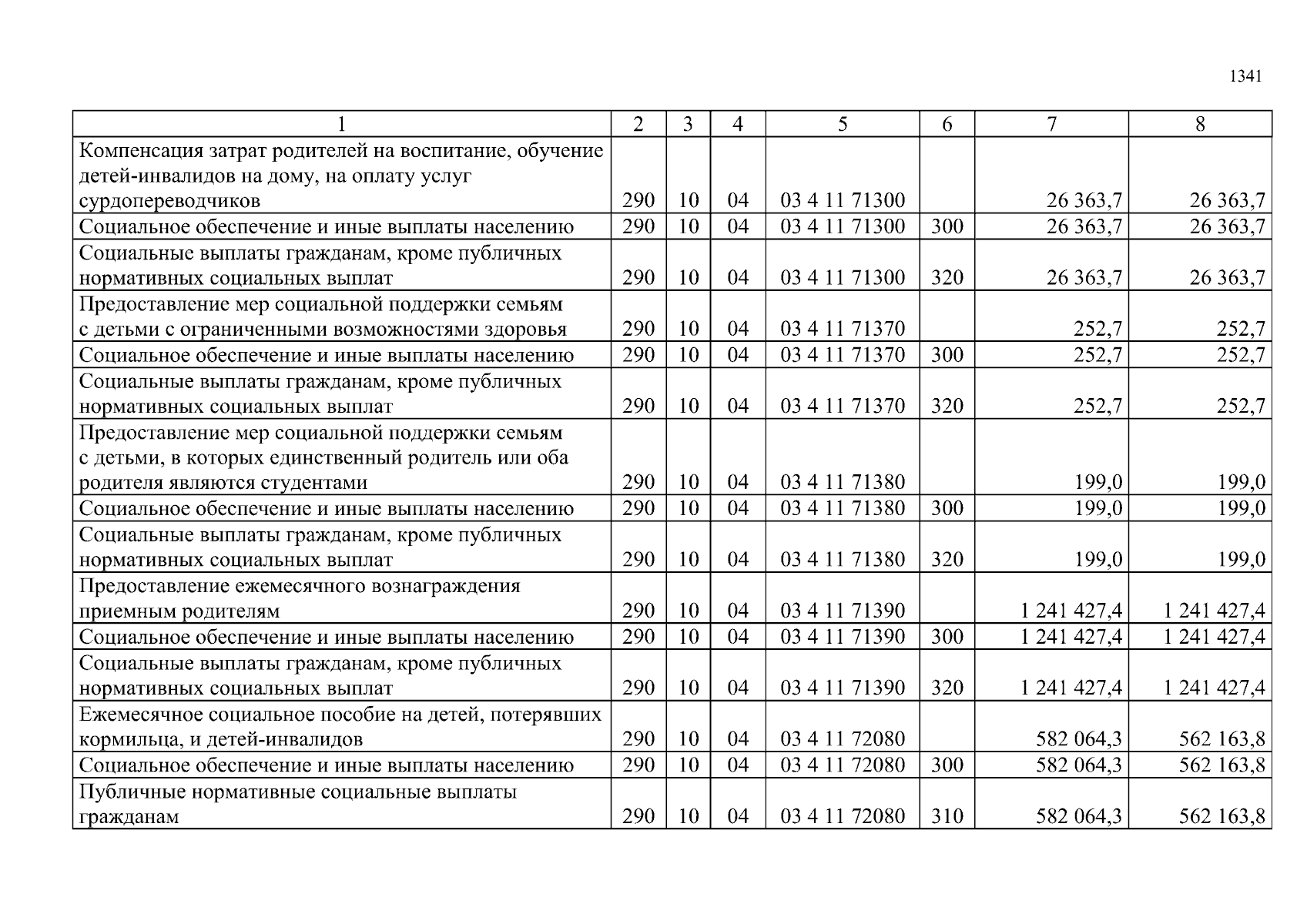 1341

| 1 | 2 | 3 | 4 | 5 | 6 | 7 | 8 |
|---|---|---|---|---|---|---|---|
| Компенсация затрат родителей на воспитание, обучение детей-инвалидов на дому, на оплату услуг сурдопереводчиков | 290 | 10 | 04 | 03 4 11 71300 | | 26 363,7 | 26 363,7 |
| Социальное обеспечение и иные выплаты населению | 290 | 10 | 04 | 03 4 11 71300 | 300 | 26 363,7 | 26 363,7 |
| Социальные выплаты гражданам, кроме публичных нормативных социальных выплат | 290 | 10 | 04 | 03 4 11 71300 | 320 | 26 363,7 | 26 363,7 |
| Предоставление мер социальной поддержки семьям с детьми с ограниченными возможностями здоровья | 290 | 10 | 04 | 03 4 11 71370 | | 252,7 | 252,7 |
| Социальное обеспечение и иные выплаты населению | 290 | 10 | 04 | 03 4 11 71370 | 300 | 252,7 | 252,7 |
| Социальные выплаты гражданам, кроме публичных нормативных социальных выплат | 290 | 10 | 04 | 03 4 11 71370 | 320 | 252,7 | 252,7 |
| Предоставление мер социальной поддержки семьям с детьми, в которых единственный родитель или оба родителя являются студентами | 290 | 10 | 04 | 03 4 11 71380 | | 199,0 | 199,0 |
| Социальное обеспечение и иные выплаты населению | 290 | 10 | 04 | 03 4 11 71380 | 300 | 199,0 | 199,0 |
| Социальные выплаты гражданам, кроме публичных нормативных социальных выплат | 290 | 10 | 04 | 03 4 11 71380 | 320 | 199,0 | 199,0 |
| Предоставление ежемесячного вознаграждения приемным родителям | 290 | 10 | 04 | 03 4 11 71390 | | 1 241 427,4 | 1 241 427,4 |
| Социальное обеспечение и иные выплаты населению | 290 | 10 | 04 | 03 4 11 71390 | 300 | 1 241 427,4 | 1 241 427,4 |
| Социальные выплаты гражданам, кроме публичных нормативных социальных выплат | 290 | 10 | 04 | 03 4 11 71390 | 320 | 1 241 427,4 | 1 241 427,4 |
| Ежемесячное социальное пособие на детей, потерявших кормильца, и детей-инвалидов | 290 | 10 | 04 | 03 4 11 72080 | | 582 064,3 | 562 163,8 |
| Социальное обеспечение и иные выплаты населению | 290 | 10 | 04 | 03 4 11 72080 | 300 | 582 064,3 | 562 163,8 |
| Публичные нормативные социальные выплаты гражданам | 290 | 10 | 04 | 03 4 11 72080 | 310 | 582 064,3 | 562 163,8 |